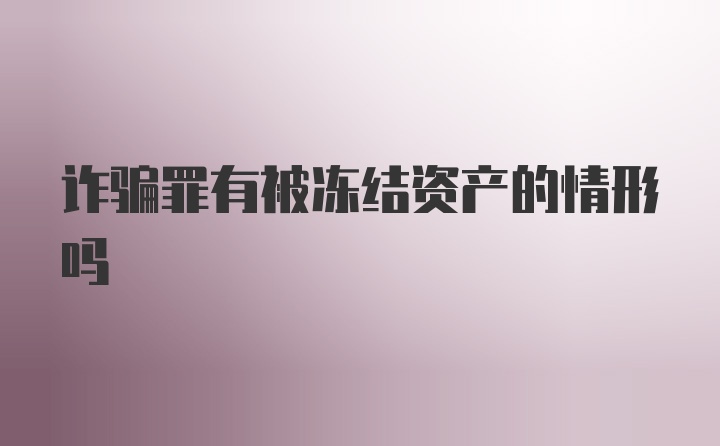 诈骗罪有被冻结资产的情形吗